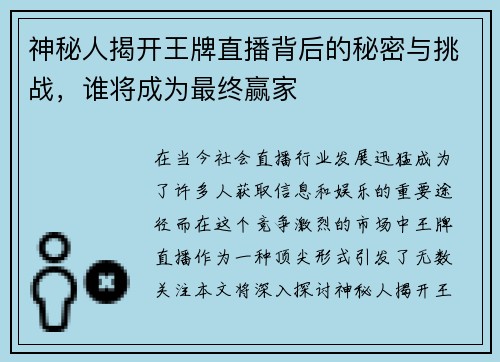 神秘人揭开王牌直播背后的秘密与挑战，谁将成为最终赢家

在当今社会直播行业发展迅猛成为了许多人获取信息和娱乐的重要途径而在这个竞争激烈的市场中王牌直播作为一种顶尖形式引发了无数关注本文将深入探讨神秘人揭开王